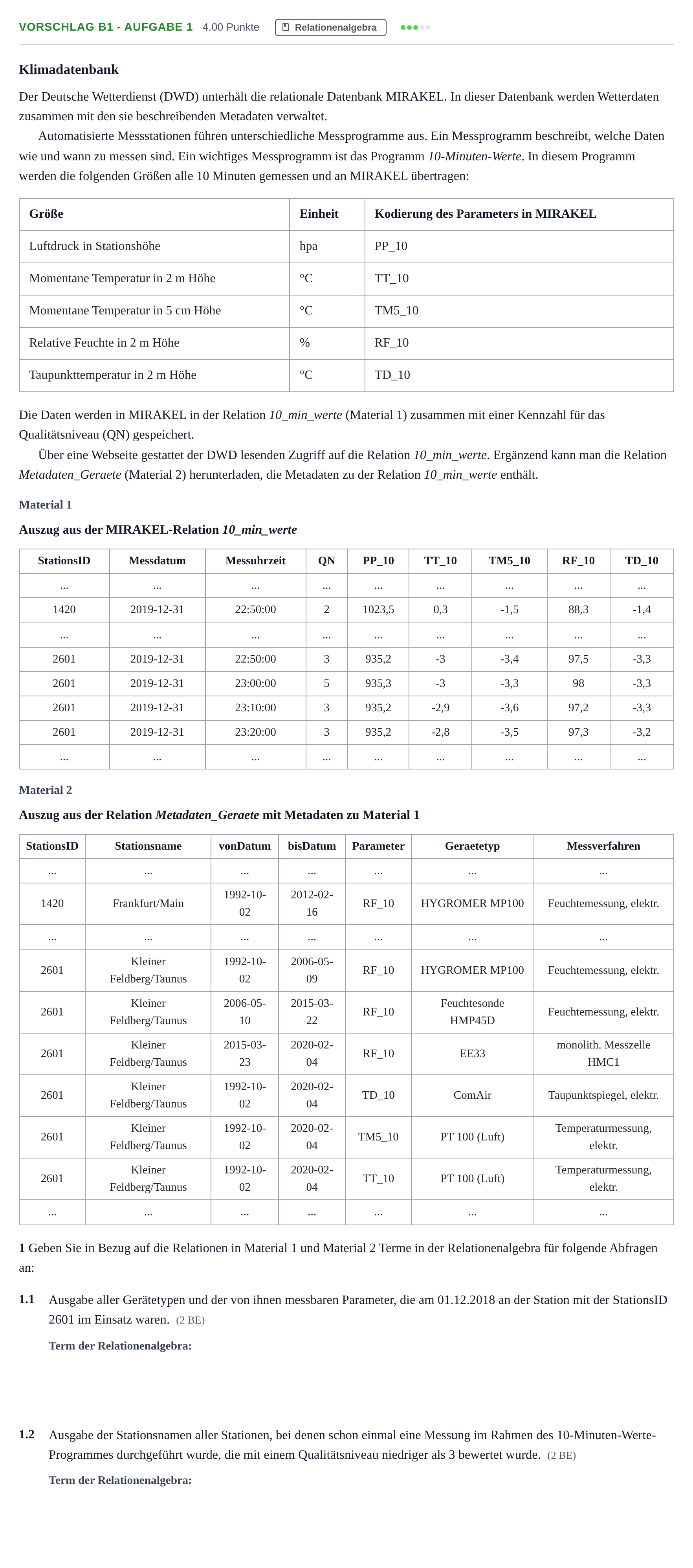 VORSCHLAG B1 - AUFGABE 1 4.00 Punkte Relationenalgebra

Klimadatenbank

Der Deutsche Wetterdienst (DWD) unterhält die relationale Datenbank MIRAKEL. In dieser Datenbank werden Wetterdaten zusammen mit den sie beschreibenden Metadaten verwaltet.

Automatisierte Messstationen führen unterschiedliche Messprogramme aus. Ein Messprogramm beschreibt, welche Daten wie und wann zu messen sind. Ein wichtiges Messprogramm ist das Programm 10-Minuten-Werte. In diesem Programm werden die folgenden Größen alle 10 Minuten gemessen und an MIRAKEL übertragen:

| Größe | Einheit | Kodierung des Parameters in MIRAKEL |
|---|---|---|
| Luftdruck in Stationshöhe | hpa | PP_10 |
| Momentane Temperatur in 2 m Höhe | °C | TT_10 |
| Momentane Temperatur in 5 cm Höhe | °C | TM5_10 |
| Relative Feuchte in 2 m Höhe | % | RF_10 |
| Taupunkttemperatur in 2 m Höhe | °C | TD_10 |

Die Daten werden in MIRAKEL in der Relation 10_min_werte (Material 1) zusammen mit einer Kennzahl für das Qualitätsniveau (QN) gespeichert.

Über eine Webseite gestattet der DWD lesenden Zugriff auf die Relation 10_min_werte. Ergänzend kann man die Relation Metadaten_Geraete (Material 2) herunterladen, die Metadaten zu der Relation 10_min_werte enthält.

Material 1

Auszug aus der MIRAKEL-Relation 10_min_werte

| StationsID | Messdatum | Messuhrzeit | QN | PP_10 | TT_10 | TM5_10 | RF_10 | TD_10 |
|---|---|---|---|---|---|---|---|---|
| ... | ... | ... | ... | ... | ... | ... | ... | ... |
| 1420 | 2019-12-31 | 22:50:00 | 2 | 1023,5 | 0,3 | -1,5 | 88,3 | -1,4 |
| ... | ... | ... | ... | ... | ... | ... | ... | ... |
| 2601 | 2019-12-31 | 22:50:00 | 3 | 935,2 | -3 | -3,4 | 97,5 | -3,3 |
| 2601 | 2019-12-31 | 23:00:00 | 5 | 935,3 | -3 | -3,3 | 98 | -3,3 |
| 2601 | 2019-12-31 | 23:10:00 | 3 | 935,2 | -2,9 | -3,6 | 97,2 | -3,3 |
| 2601 | 2019-12-31 | 23:20:00 | 3 | 935,2 | -2,8 | -3,5 | 97,3 | -3,2 |
| ... | ... | ... | ... | ... | ... | ... | ... | ... |

Material 2

Auszug aus der Relation Metadaten_Geraete mit Metadaten zu Material 1

| StationsID | Stationsname | vonDatum | bisDatum | Parameter | Geraetetyp | Messverfahren |
|---|---|---|---|---|---|---|
| ... | ... | ... | ... | ... | ... | ... |
| 1420 | Frankfurt/Main | 1992-10-02 | 2012-02-16 | RF_10 | HYGROMER MP100 | Feuchtemessung, elektr. |
| ... | ... | ... | ... | ... | ... | ... |
| 2601 | Kleiner Feldberg/Taunus | 1992-10-02 | 2006-05-09 | RF_10 | HYGROMER MP100 | Feuchtemessung, elektr. |
| 2601 | Kleiner Feldberg/Taunus | 2006-05-10 | 2015-03-22 | RF_10 | Feuchtesonde HMP45D | Feuchtemessung, elektr. |
| 2601 | Kleiner Feldberg/Taunus | 2015-03-23 | 2020-02-04 | RF_10 | EE33 | monolith. Messzelle HMC1 |
| 2601 | Kleiner Feldberg/Taunus | 1992-10-02 | 2020-02-04 | TD_10 | ComAir | Taupunktspiegel, elektr. |
| 2601 | Kleiner Feldberg/Taunus | 1992-10-02 | 2020-02-04 | TM5_10 | PT 100 (Luft) | Temperaturmessung, elektr. |
| 2601 | Kleiner Feldberg/Taunus | 1992-10-02 | 2020-02-04 | TT_10 | PT 100 (Luft) | Temperaturmessung, elektr. |
| ... | ... | ... | ... | ... | ... | ... |

1 Geben Sie in Bezug auf die Relationen in Material 1 und Material 2 Terme in der Relationenalgebra für folgende Abfragen an:

1.1 Ausgabe aller Gerätetypen und der von ihnen messbaren Parameter, die am 01.12.2018 an der Station mit der StationsID 2601 im Einsatz waren. (2 BE)

Term der Relationenalgebra:

1.2 Ausgabe der Stationsnamen aller Stationen, bei denen schon einmal eine Messung im Rahmen des 10-Minuten-Werte-Programmes durchgeführt wurde, die mit einem Qualitätsniveau niedriger als 3 bewertet wurde. (2 BE)

Term der Relationenalgebra: